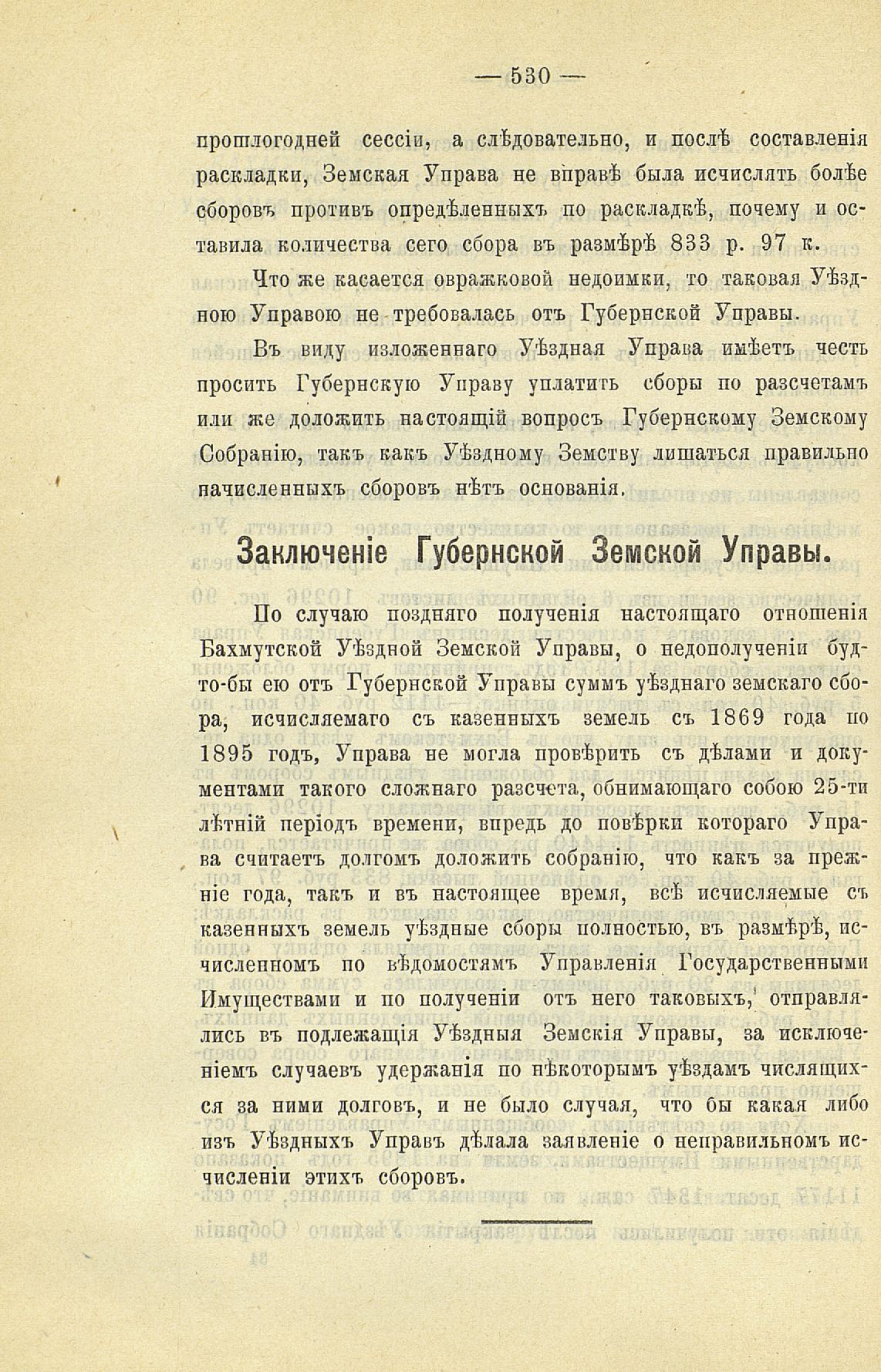 — 530 —

прошлогодней сессіи, а слѣдовательно, и послѣ составленія раскладки, Земская Управа не вправѣ была исчислять болѣе сборовъ противъ опредѣленныхъ по раскладкѣ, почему и оставила количества сего сбора въ размѣрѣ 833 р. 97 к.

Что же касается овражковой недоимки, то таковая Уѣздною Управою не требовалась отъ Губернской Управы.

Въ виду изложеннаго Уѣздная Управа имѣетъ честь просить Губернскую Управу уплатить сборы по разсчетамъ или же доложить настоящій вопросъ Губернскому Земскому Собранію, такъ какъ Уѣздному Земству лишаться правильно начисленныхъ сборовъ нѣтъ основанія.

Заключеніе Губернской Земской Управы.

По случаю поздняго полученія настоящаго отношенія Бахмутской Уѣздной Земской Управы, о недополученіи будто-бы ею отъ Губернской Управы суммъ уѣзднаго земскаго сбора, исчисляемаго съ казенныхъ земель съ 1869 года по 1895 годъ, Управа не могла провѣрить съ дѣлами и документами такого сложнаго разсчета, обнимающаго собою 25-ти лѣтній періодъ времени, впредь до повѣрки котораго Управа считаетъ долгомъ доложить собранію, что какъ за прежніе года, такъ и въ настоящее время, всѣ исчисляемые съ казенныхъ земель уѣздные сборы полностью, въ размѣрѣ, исчисленномъ по вѣдомостямъ Управленія Государственными Имуществами и по полученіи отъ него таковыхъ, отправлялись въ подлежащія Уѣздныя Земскія Управы, за исключеніемъ случаевъ удержанія по нѣкоторымъ уѣздамъ числящихся за ними долговъ, и не было случая, что бы какая либо изъ Уѣздныхъ Управъ дѣлала заявленіе о неправильномъ исчисленіи этихъ сборовъ.